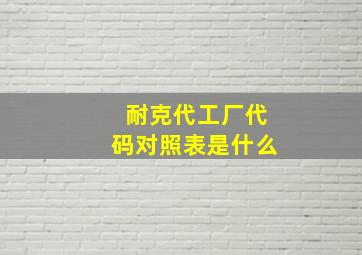 耐克代工厂代码对照表是什么